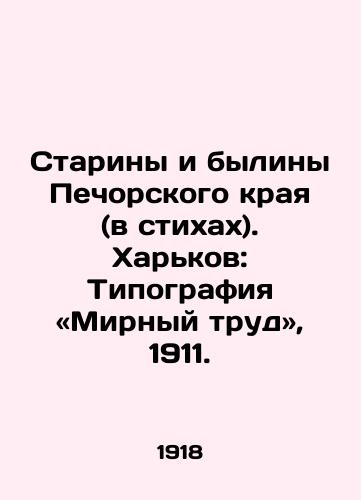 Старины и былины Печорского края (в стихах). Харьков: Типография «Мирный труд», 1911.

1918